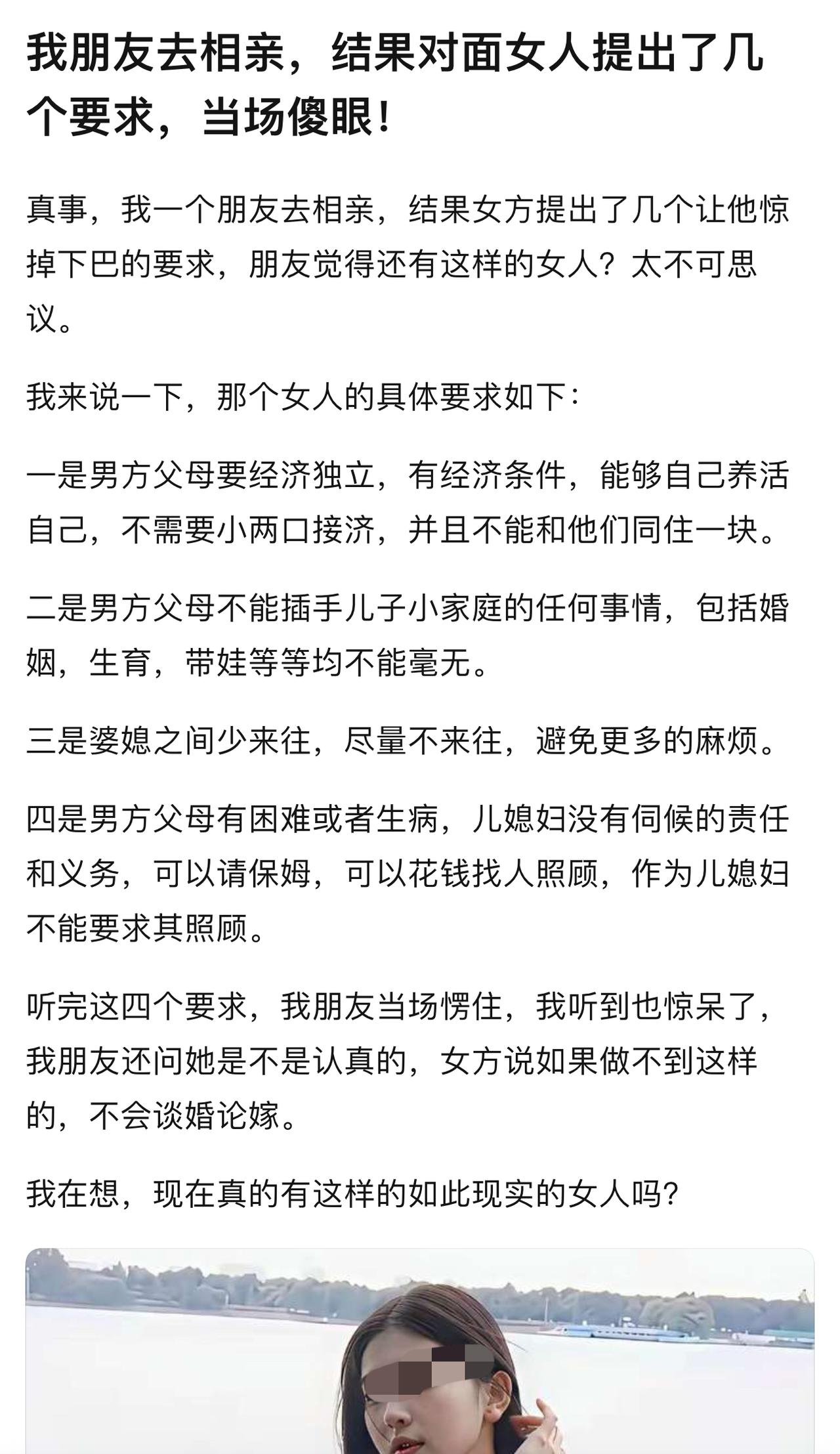 我朋友去相亲，结果对面女人提出了几个要求，当场傻眼！

真事，我一个朋友去相亲，结果女方提出了几个让他惊掉下巴的要求，朋友觉得还有这样的女人？太不可思议。

我来说一下，那个女人的具体要求如下：

一是男方父母要经济独立，有经济条件，能够自己养活自己，不需要小两口接济，并且不能和他们同住一块。

二是男方父母不能插手儿子小家庭的任何事情，包括婚姻，生育，带娃等等均不能毫无。

三是婆媳之间少来往，尽量不来往，避免更多的麻烦。

四是男方父母有困难或者生病，儿媳妇没有伺候的责任和义务，可以请保姆，可以花钱找人照顾，作为儿媳妇不能要求其照顾。

听完这四个要求，我朋友当场愣住，我听到也惊呆了，我朋友还问她是不是认真的，女方说如果做不到这样的，不会谈婚论嫁。

我在想，现在真的有这样的如此现实的女人吗？